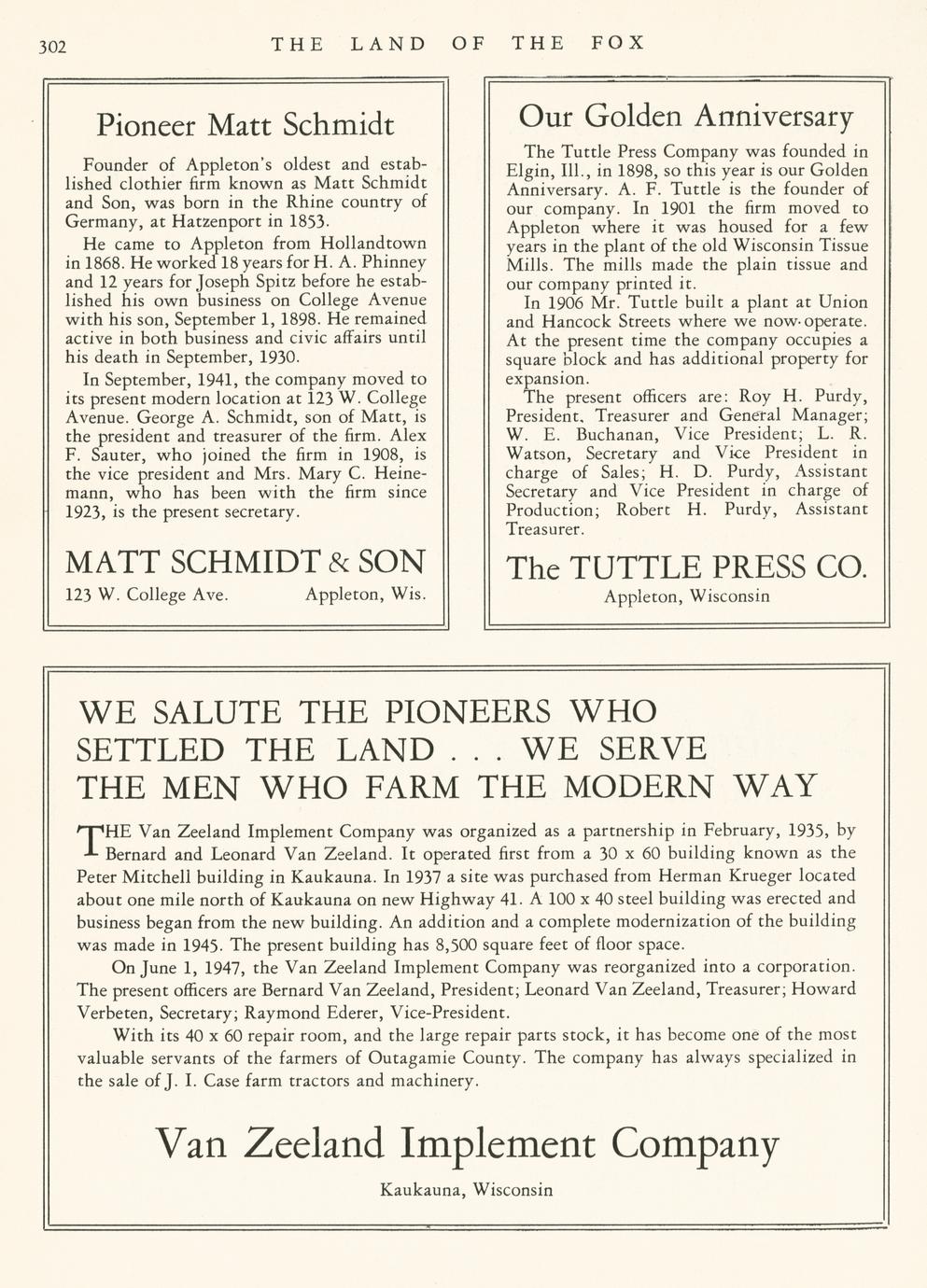 302 THE LAND OF THE FOX

Pioneer Matt Schmidt

Founder of Appleton's oldest and established clothier firm known as Matt Schmidt and Son, was born in the Rhine country of Germany, at Hatzenport in 1853.

He came to Appleton from Hollandtown in 1868. He worked 18 years for H. A. Phinney and 12 years for Joseph Spitz before he established his own business on College Avenue with his son, September 1, 1898. He remained active in both business and civic affairs until his death in September, 1930.

In September, 1941, the company moved to its present modern location at 123 W. College Avenue. George A. Schmidt, son of Matt, is the president and treasurer of the firm. Alex F. Sauter, who joined the firm in 1908, is the vice president and Mrs. Mary C. Heinemann, who has been with the firm since 1923, is the present secretary.

MATT SCHMIDT & SON

123 W. College Ave. Appleton, Wis.

Our Golden Anniversary

The Tuttle Press Company was founded in Elgin, Ill., in 1898, so this year is our Golden Anniversary. A. F. Tuttle is the founder of our company. In 1901 the firm moved to Appleton where it was housed for a few years in the plant of the old Wisconsin Tissue Mills. The mills made the plain tissue and our company printed it.

In 1906 Mr. Tuttle built a plant at Union and Hancock Streets where we now operate. At the present time the company occupies a square block and has additional property for expansion.

The present officers are: Roy H. Purdy, President, Treasurer and General Manager; W. E. Buchanan, Vice President; L. R. Watson, Secretary and Vice President in charge of Sales; H. D. Purdy, Assistant Secretary and Vice President in charge of Production; Robert H. Purdy, Assistant Treasurer.

The TUTTLE PRESS CO.

Appleton, Wisconsin

WE SALUTE THE PIONEERS WHO SETTLED THE LAND . . . WE SERVE THE MEN WHO FARM THE MODERN WAY

THE Van Zeeland Implement Company was organized as a partnership in February, 1935, by Bernard and Leonard Van Zeeland. It operated first from a 30 x 60 building known as the Peter Mitchell building in Kaukauna. In 1937 a site was purchased from Herman Krueger located about one mile north of Kaukauna on new Highway 41. A 100 x 40 steel building was erected and business began from the new building. An addition and a complete modernization of the building was made in 1945. The present building has 8,500 square feet of floor space.

On June 1, 1947, the Van Zeeland Implement Company was reorganized into a corporation. The present officers are Bernard Van Zeeland, President; Leonard Van Zeeland, Treasurer; Howard Verbeten, Secretary; Raymond Ederer, Vice-President.

With its 40 x 60 repair room, and the large repair parts stock, it has become one of the most valuable servants of the farmers of Outagamie County. The company has always specialized in the sale of J. I. Case farm tractors and machinery.

Van Zeeland Implement Company

Kaukauna, Wisconsin